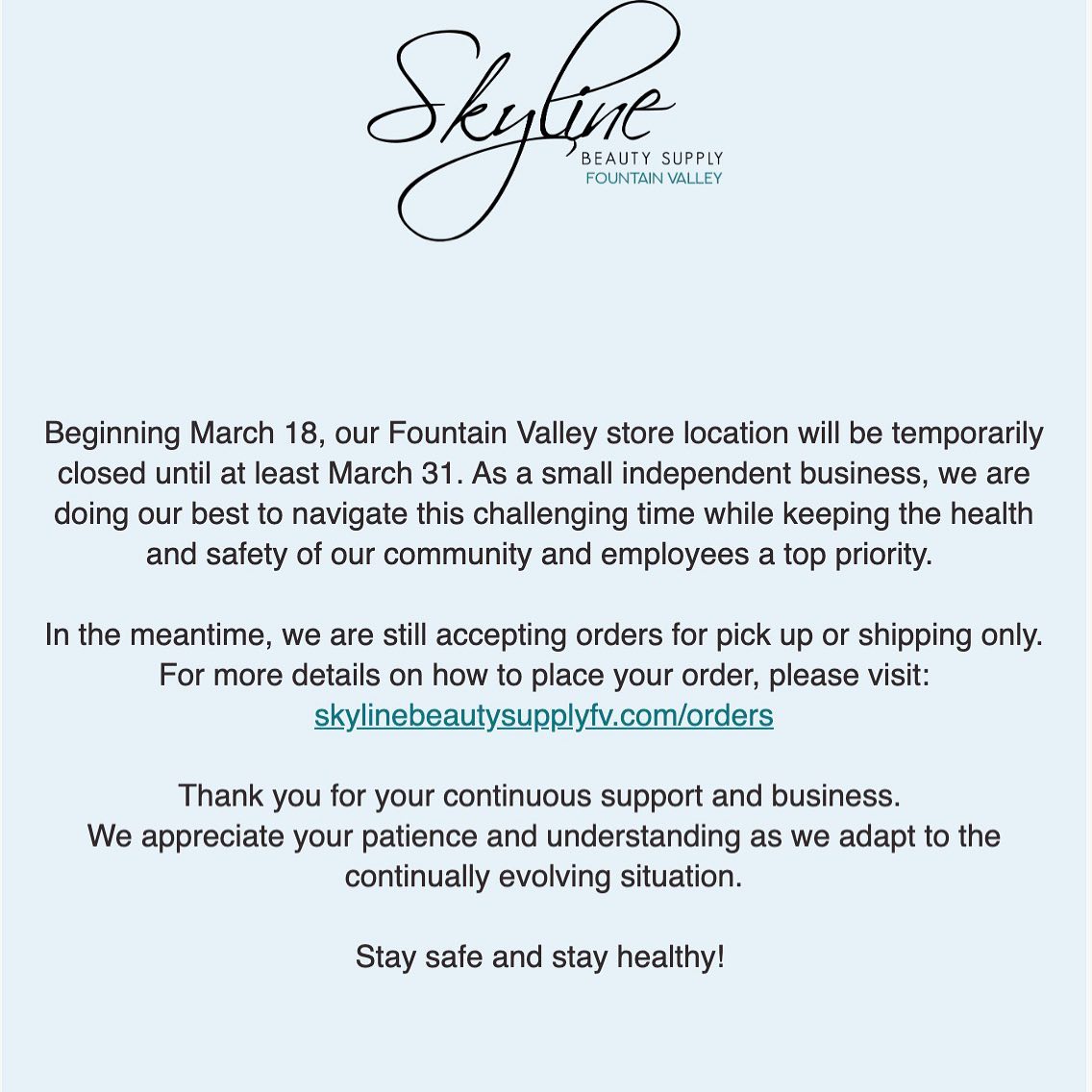 Skyline
BEAUTY SUPPLY
FOUNTAIN VALLEY

Beginning March 18, our Fountain Valley store location will be temporarily closed until at least March 31. As a small independent business, we are doing our best to navigate this challenging time while keeping the health and safety of our community and employees a top priority.

In the meantime, we are still accepting orders for pick up or shipping only. For more details on how to place your order, please visit: skylinebeautysupplyfv.com/orders

Thank you for your continuous support and business.
We appreciate your patience and understanding as we adapt to the continually evolving situation.

Stay safe and stay healthy!